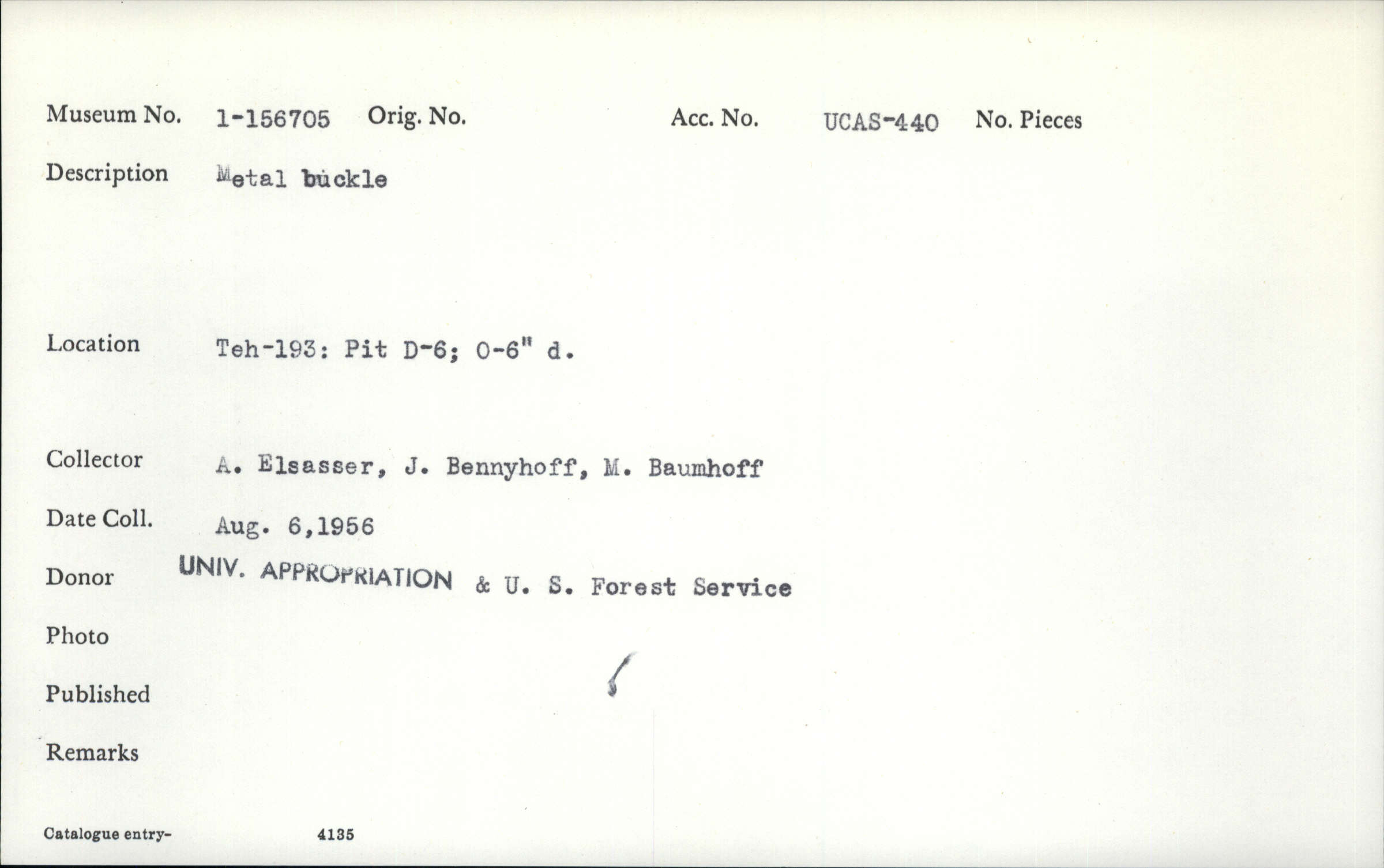 Museum No. 1-156705 Orig. No. Acc. No. UCAS-440 No. Pieces

Description Metal buckle

Location Teh-193: Pit D-6; 0-6" d.

Collector A. Elsasser, J. Bennyhoff, M. Baumhoff

Date Coll. Aug. 6,1956

Donor UNIV. APPROPRIATION & U. S. Forest Service

Photo

Published

Remarks

Catalogue entry- 4135